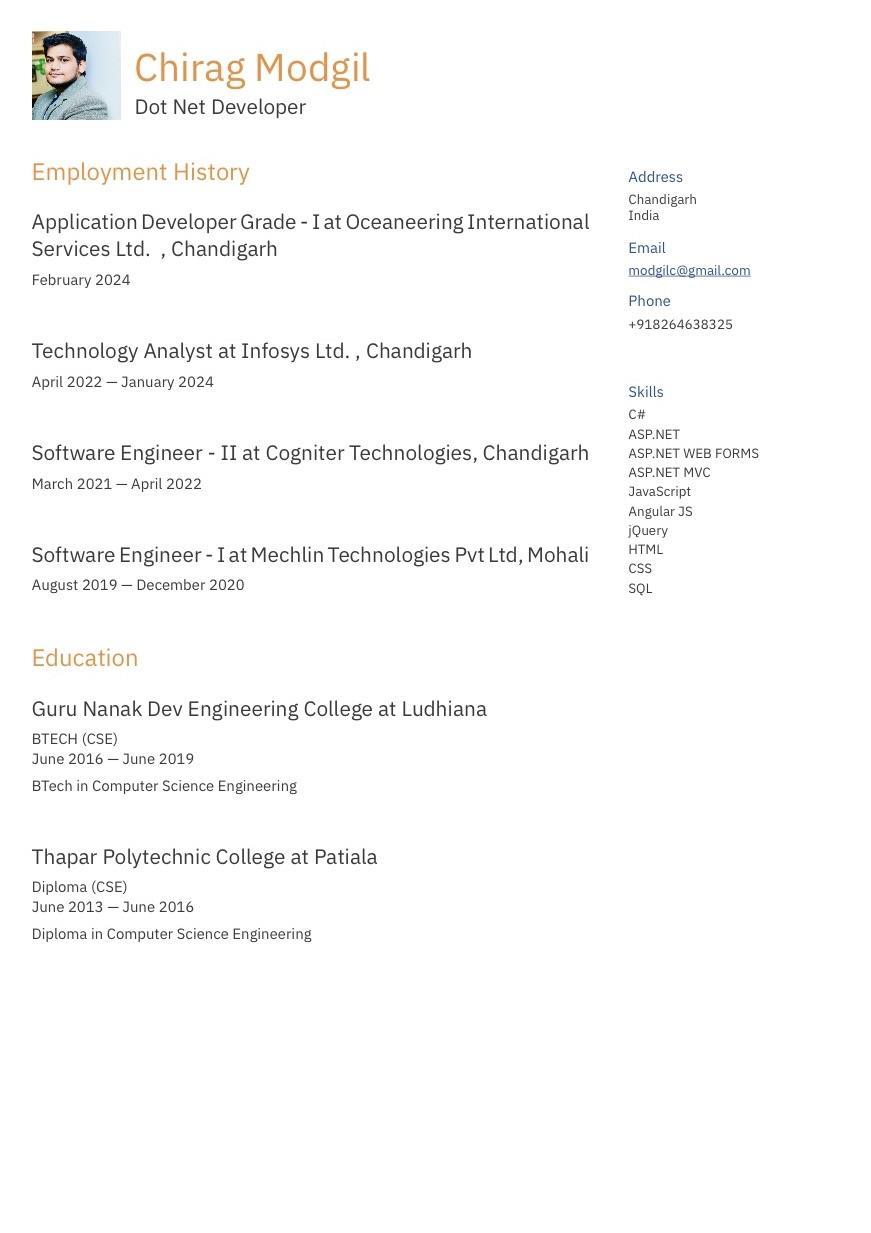 Chirag Modgil
Dot Net Developer

Employment History

Application Developer Grade - I at Oceaneering International Services Ltd. , Chandigarh

February 2024

Technology Analyst at Infosys Ltd. , Chandigarh

April 2022 — January 2024

Software Engineer - II at Cogniter Technologies, Chandigarh

March 2021 — April 2022

Software Engineer - I at Mechlin Technologies Pvt Ltd, Mohali

August 2019 — December 2020

Education

Guru Nanak Dev Engineering College at Ludhiana

BTECH (CSE)
June 2016 — June 2019

BTech in Computer Science Engineering

Thapar Polytechnic College at Patiala

Diploma (CSE)
June 2013 — June 2016

Diploma in Computer Science Engineering

Address
Chandigarh
India

Email
modgilc@gmail.com

Phone
+918264638325

Skills
C#
ASP.NET
ASP.NET WEB FORMS
ASP.NET MVC
JavaScript
Angular JS
jQuery
HTML
CSS
SQL